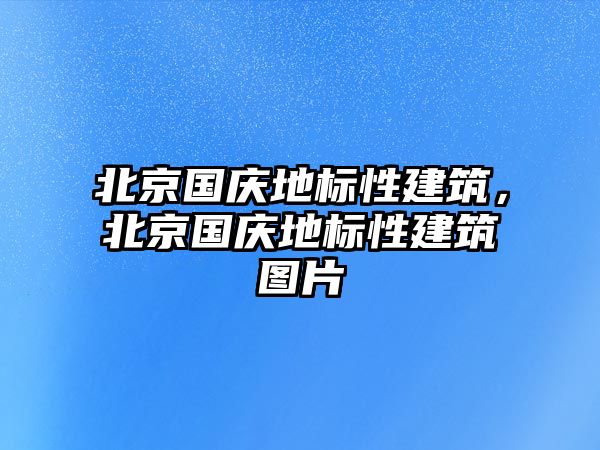 北京国庆地标性建筑，北京国庆地标性建筑图片